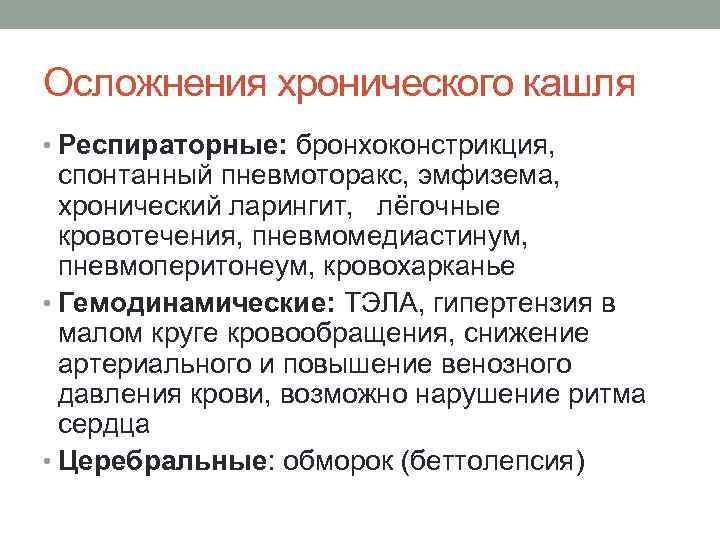 Осложнения хронического кашля

• Респираторные: бронхоконстрикция, спонтанный пневмоторакс, эмфизема, хронический ларингит, лёгочные кровотечения, пневмомедиастинум, пневмоперитонеум, кровохарканье
• Гемодинамические: ТЭЛА, гипертензия в малом круге кровообращения, снижение артериального и повышение венозного давления крови, возможно нарушение ритма сердца
• Церебральные: обморок (беттолепсия)